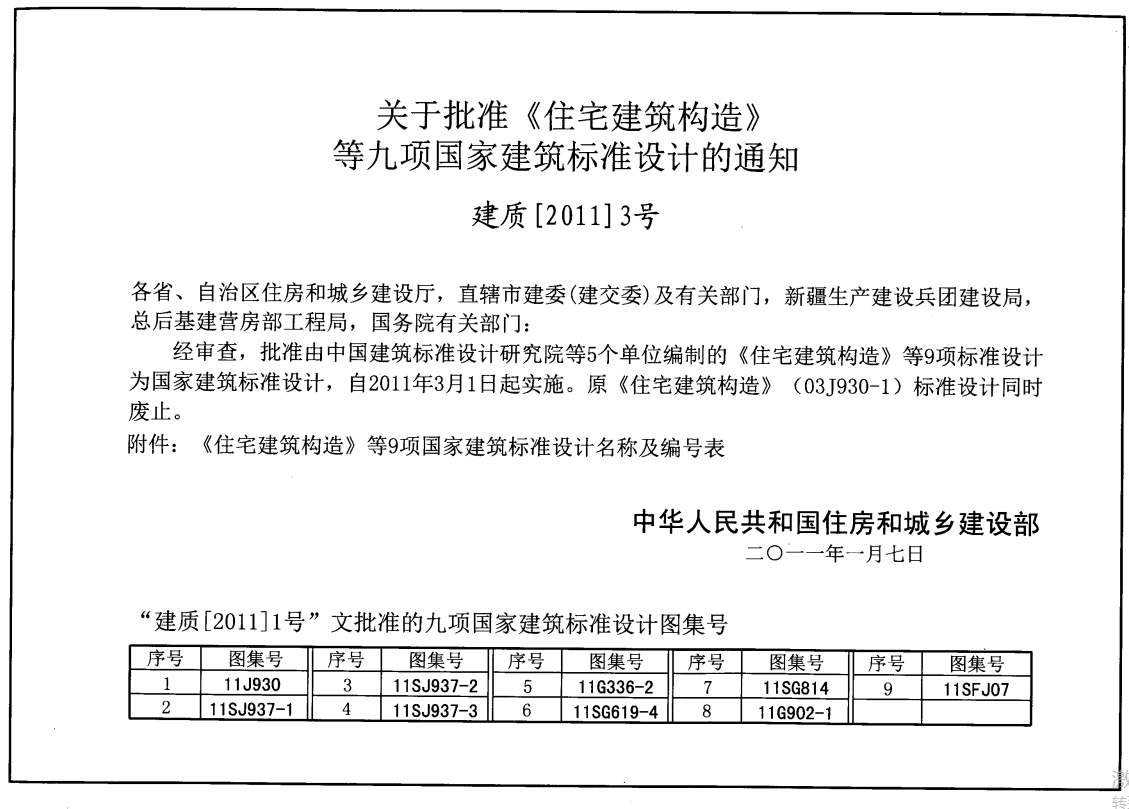 关于批准《住宅建筑构造》
等九项国家建筑标准设计的通知

建质[2011]3号

各省、自治区住房和城乡建设厅，直辖市建委(建交委)及有关部门，新疆生产建设兵团建设局，总后基建营房部工程局，国务院有关部门：

经审查，批准由中国建筑标准设计研究院等5个单位编制的《住宅建筑构造》等9项标准设计为国家建筑标准设计，自2011年3月1日起实施。原《住宅建筑构造》（03J930-1）标准设计同时废止。

附件：《住宅建筑构造》等9项国家建筑标准设计名称及编号表

中华人民共和国住房和城乡建设部
二〇一一年一月七日

“建质[2011]1号”文批准的九项国家建筑标准设计图集号

| 序号 | 图集号 | 序号 | 图集号 | 序号 | 图集号 | 序号 | 图集号 | 序号 | 图集号 |
|---|---|---|---|---|---|---|---|---|---|
| 1 | 11J930 | 3 | 11SJ937-2 | 5 | 11G336-2 | 7 | 11SG814 | 9 | 11SFJ07 |
| 2 | 11SJ937-1 | 4 | 11SJ937-3 | 6 | 11SG619-4 | 8 | 11G902-1 | | |